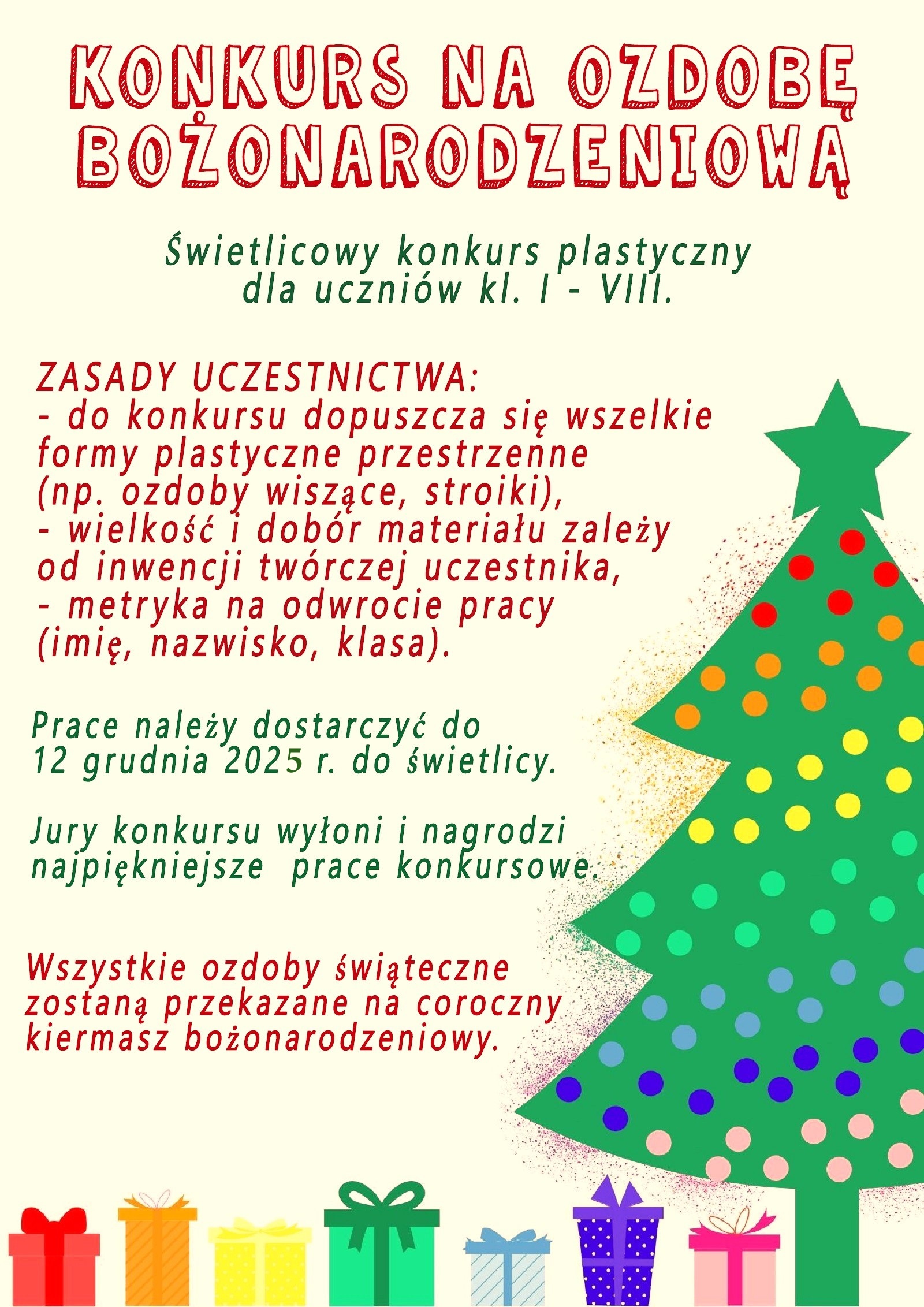 KONKURS NA OZDOBĘ BOŻONARODZENIOWĄ

Świetlicowy konkurs plastyczny dla uczniów kl. I - VIII.

ZASADY UCZESTNICTWA:
- do konkursu dopuszcza się wszelkie formy plastyczne przestrzenne (np. ozdoby wiszące, stroiki),
- wielkość i dobór materiału zależy od inwencji twórczej uczestnika,
- metryka na odwrocie pracy (imię, nazwisko, klasa).

Prace należy dostarczyć do 12 grudnia 2025 r. do świetlicy.

Jury konkursu wyłoni i nagrodzi najpiękniejsze prace konkursowe.

Wszystkie ozdoby świąteczne zostaną przekazane na coroczny kiermasz bożonarodzeniowy.